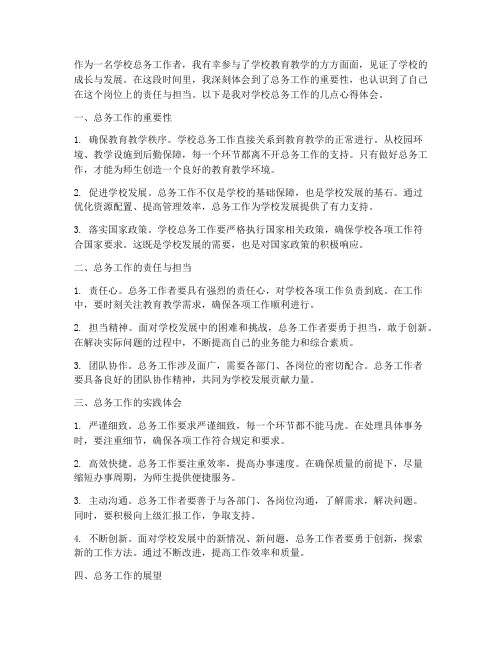 作为一名学校总务工作者，我有幸参与了学校教育教学的方方面面，见证了学校的成长与发展。在这段时间里，我深刻体会到了总务工作的重要性，也认识到了自己在这个岗位上的责任与担当。以下是我对学校总务工作的几点心得体会。

一、总务工作的重要性

1. 确保教育教学秩序。学校总务工作直接关系到教育教学的正常进行。从校园环境、教学设施到后勤保障，每一个环节都离不开总务工作的支持。只有做好总务工作，才能为师生创造一个良好的教育教学环境。

2. 促进学校发展。总务工作不仅是学校的基础保障，也是学校发展的基石。通过优化资源配置、提高管理效率，总务工作为学校发展提供了有力支持。

3. 落实国家政策。学校总务工作要严格执行国家相关政策，确保学校各项工作符合国家要求。这既是学校发展的需要，也是对国家政策的积极响应。

二、总务工作的责任与担当

1. 责任心。总务工作者要具有强烈的责任心，对学校各项工作负责到底。在工作中，要时刻关注教育教学需求，确保各项工作顺利进行。

2. 担当精神。面对学校发展中的困难和挑战，总务工作者要勇于担当，敢于创新。在解决实际问题的过程中，不断提高自己的业务能力和综合素质。

3. 团队协作。总务工作涉及面广，需要各部门、各岗位的密切配合。总务工作者要具备良好的团队协作精神，共同为学校发展贡献力量。

三、总务工作的实践体会

1. 严谨细致。总务工作要求严谨细致，每一个环节都不能马虎。在处理具体事务时，要注重细节，确保各项工作符合规定和要求。

2. 高效快捷。总务工作要注重效率，提高办事速度。在确保质量的前提下，尽量缩短办事周期，为师生提供便捷服务。

3. 主动沟通。总务工作者要善于与各部门、各岗位沟通，了解需求，解决问题。同时，要积极向上级汇报工作，争取支持。

4. 不断创新。面对学校发展中的新情况、新问题，总务工作者要勇于创新，探索新的工作方法。通过不断改进，提高工作效率和质量。

四、总务工作的展望